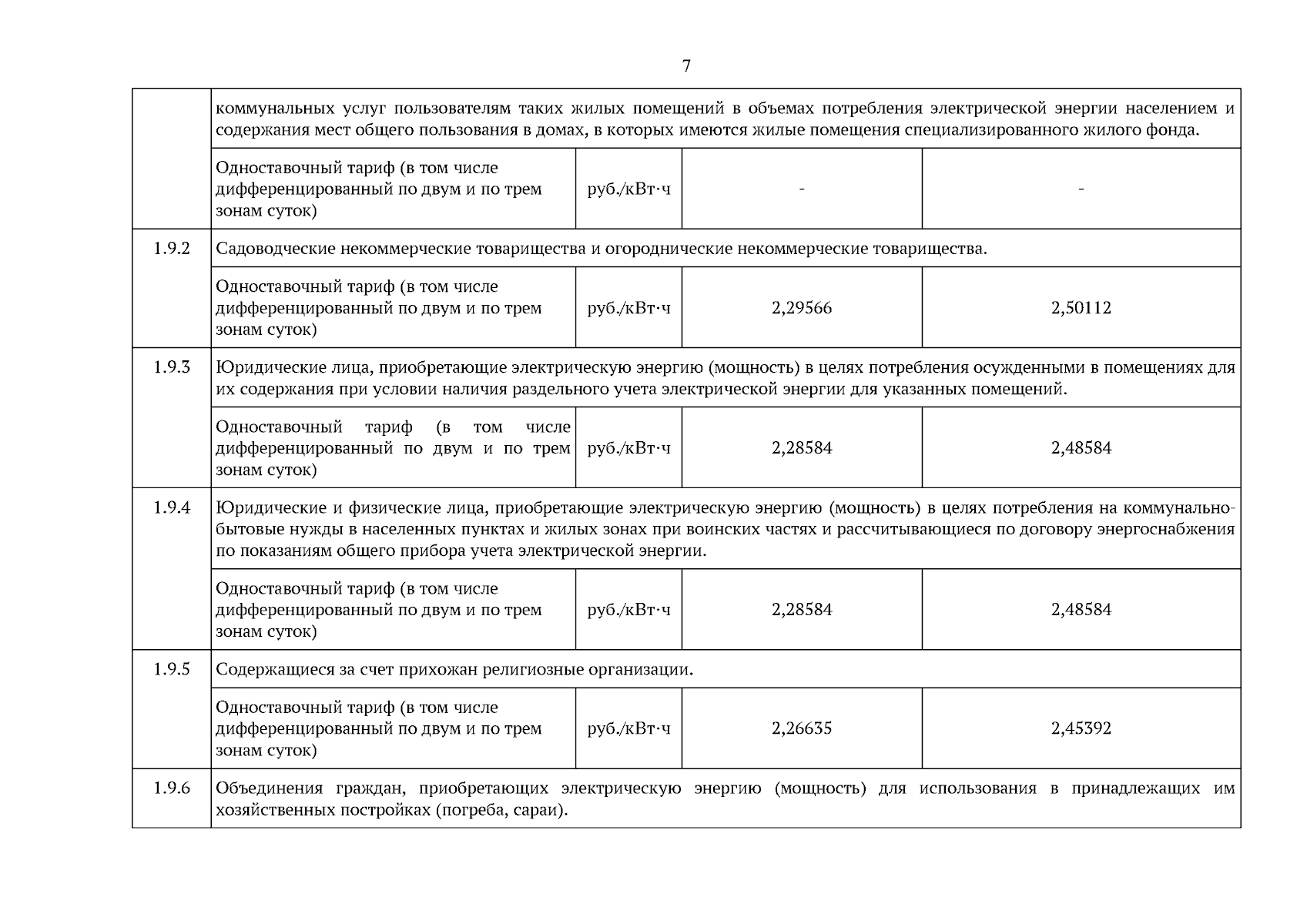 7

| | | | | |
|---|---|---|---|---|
| | коммунальных услуг пользователям таких жилых помещений в объемах потребления электрической энергии населением и содержания мест общего пользования в домах, в которых имеются жилые помещения специализированного жилого фонда. | | | |
| | Одноставочный тариф (в том числе дифференцированный по двум и по трем зонам суток) | руб./кВт·ч | - | - |
| 1.9.2 | Садоводческие некоммерческие товарищества и огороднические некоммерческие товарищества. | | | |
| | Одноставочный тариф (в том числе дифференцированный по двум и по трем зонам суток) | руб./кВт·ч | 2,29566 | 2,50112 |
| 1.9.3 | Юридические лица, приобретающие электрическую энергию (мощность) в целях потребления осужденными в помещениях для их содержания при условии наличия раздельного учета электрической энергии для указанных помещений. | | | |
| | Одноставочный тариф (в том числе дифференцированный по двум и по трем зонам суток) | руб./кВт·ч | 2,28584 | 2,48584 |
| 1.9.4 | Юридические и физические лица, приобретающие электрическую энергию (мощность) в целях потребления на коммунально-бытовые нужды в населенных пунктах и жилых зонах при воинских частях и рассчитывающиеся по договору энергоснабжения по показаниям общего прибора учета электрической энергии. | | | |
| | Одноставочный тариф (в том числе дифференцированный по двум и по трем зонам суток) | руб./кВт·ч | 2,28584 | 2,48584 |
| 1.9.5 | Содержащиеся за счет прихожан религиозные организации. | | | |
| | Одноставочный тариф (в том числе дифференцированный по двум и по трем зонам суток) | руб./кВт·ч | 2,26635 | 2,45392 |
| 1.9.6 | Объединения граждан, приобретающих электрическую энергию (мощность) для использования в принадлежащих им хозяйственных постройках (погреба, сараи). | | | |